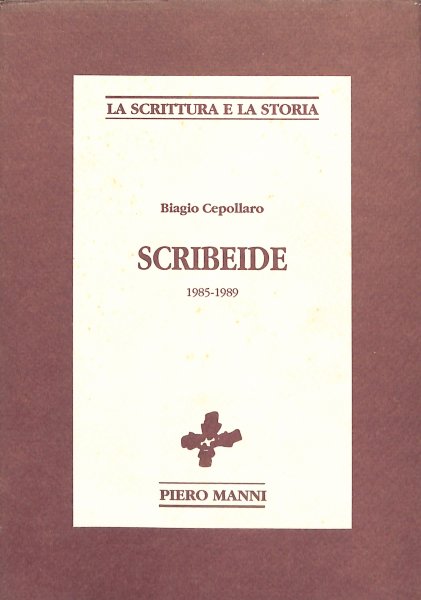 LA SCRITTURA E LA STORIA

Biagio Cepollaro

SCRIBEIDE

1985-1989

PIERO MANNI